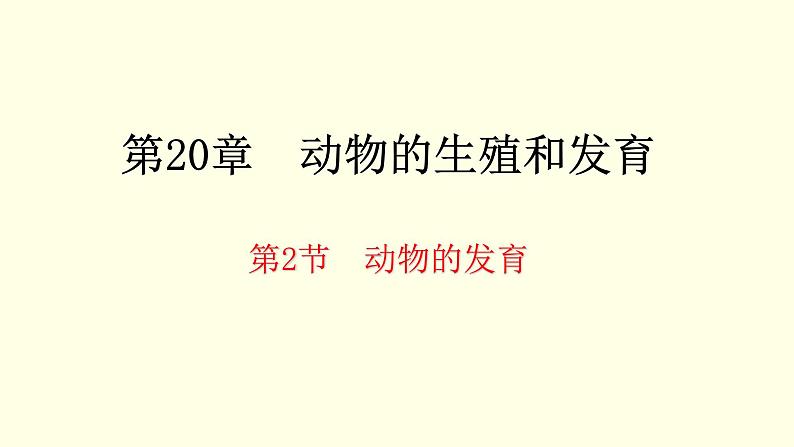 第20章　动物的生殖和发育

第2节　动物的发育